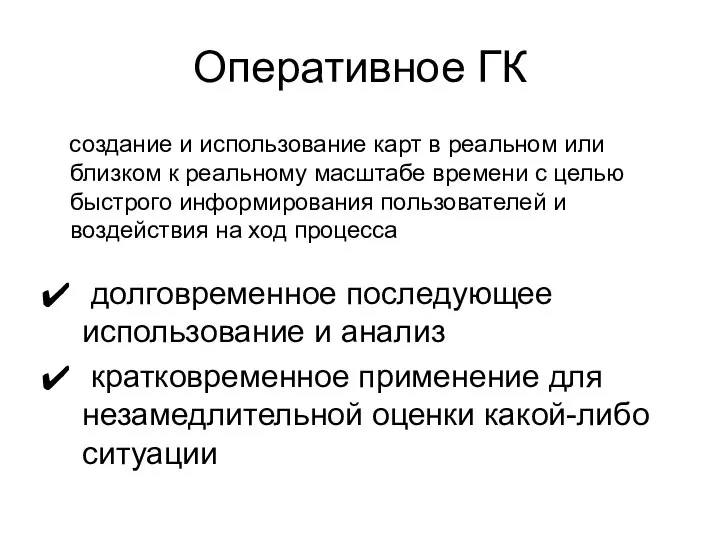 Оперативное ГК

создание и использование карт в реальном или близком к реальному масштабе времени с целью быстрого информирования пользователей и воздействия на ход процесса

✔ долговременное последующее использование и анализ

✔ кратковременное применение для незамедлительной оценки какой-либо ситуации